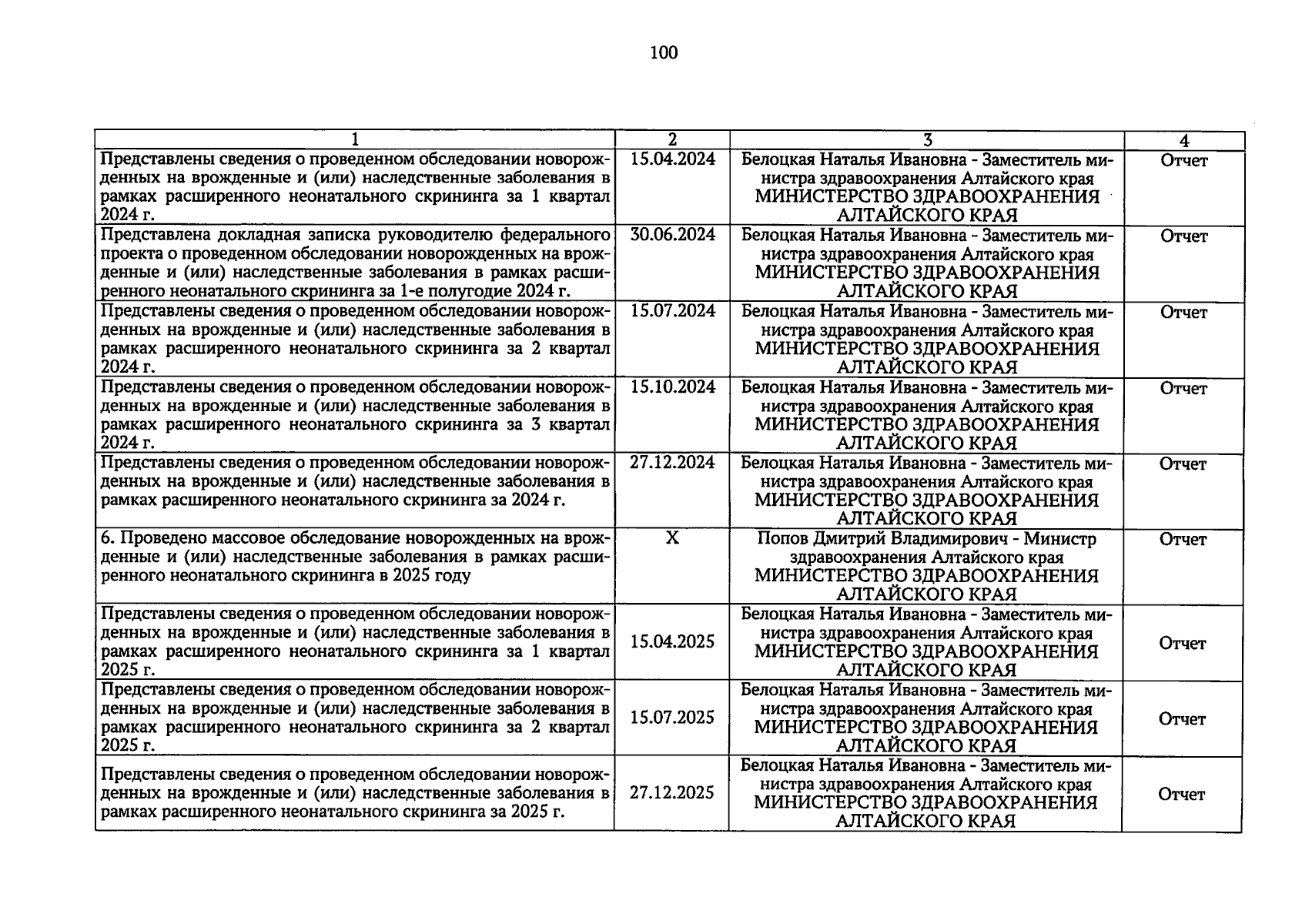 100

| 1 | 2 | 3 | 4 |
|---|---|---|---|
| Представлены сведения о проведенном обследовании новорожденных на врожденные и (или) наследственные заболевания в рамках расширенного неонатального скрининга за 1 квартал 2024 г. | 15.04.2024 | Белоцкая Наталья Ивановна - Заместитель министра здравоохранения Алтайского края МИНИСТЕРСТВО ЗДРАВООХРАНЕНИЯ АЛТАЙСКОГО КРАЯ | Отчет |
| Представлена докладная записка руководителю федерального проекта о проведенном обследовании новорожденных на врожденные и (или) наследственные заболевания в рамках расширенного неонатального скрининга за 1-е полугодие 2024 г. | 30.06.2024 | Белоцкая Наталья Ивановна - Заместитель министра здравоохранения Алтайского края МИНИСТЕРСТВО ЗДРАВООХРАНЕНИЯ АЛТАЙСКОГО КРАЯ | Отчет |
| Представлены сведения о проведенном обследовании новорожденных на врожденные и (или) наследственные заболевания в рамках расширенного неонатального скрининга за 2 квартал 2024 г. | 15.07.2024 | Белоцкая Наталья Ивановна - Заместитель министра здравоохранения Алтайского края МИНИСТЕРСТВО ЗДРАВООХРАНЕНИЯ АЛТАЙСКОГО КРАЯ | Отчет |
| Представлены сведения о проведенном обследовании новорожденных на врожденные и (или) наследственные заболевания в рамках расширенного неонатального скрининга за 3 квартал 2024 г. | 15.10.2024 | Белоцкая Наталья Ивановна - Заместитель министра здравоохранения Алтайского края МИНИСТЕРСТВО ЗДРАВООХРАНЕНИЯ АЛТАЙСКОГО КРАЯ | Отчет |
| Представлены сведения о проведенном обследовании новорожденных на врожденные и (или) наследственные заболевания в рамках расширенного неонатального скрининга за 2024 г. | 27.12.2024 | Белоцкая Наталья Ивановна - Заместитель министра здравоохранения Алтайского края МИНИСТЕРСТВО ЗДРАВООХРАНЕНИЯ АЛТАЙСКОГО КРАЯ | Отчет |
| 6. Проведено массовое обследование новорожденных на врожденные и (или) наследственные заболевания в рамках расширенного неонатального скрининга в 2025 году | Х | Попов Дмитрий Владимирович - Министр здравоохранения Алтайского края МИНИСТЕРСТВО ЗДРАВООХРАНЕНИЯ АЛТАЙСКОГО КРАЯ | Отчет |
| Представлены сведения о проведенном обследовании новорожденных на врожденные и (или) наследственные заболевания в рамках расширенного неонатального скрининга за 1 квартал 2025 г. | 15.04.2025 | Белоцкая Наталья Ивановна - Заместитель министра здравоохранения Алтайского края МИНИСТЕРСТВО ЗДРАВООХРАНЕНИЯ АЛТАЙСКОГО КРАЯ | Отчет |
| Представлены сведения о проведенном обследовании новорожденных на врожденные и (или) наследственные заболевания в рамках расширенного неонатального скрининга за 2 квартал 2025 г. | 15.07.2025 | Белоцкая Наталья Ивановна - Заместитель министра здравоохранения Алтайского края МИНИСТЕРСТВО ЗДРАВООХРАНЕНИЯ АЛТАЙСКОГО КРАЯ | Отчет |
| Представлены сведения о проведенном обследовании новорожденных на врожденные и (или) наследственные заболевания в рамках расширенного неонатального скрининга за 2025 г. | 27.12.2025 | Белоцкая Наталья Ивановна - Заместитель министра здравоохранения Алтайского края МИНИСТЕРСТВО ЗДРАВООХРАНЕНИЯ АЛТАЙСКОГО КРАЯ | Отчет |